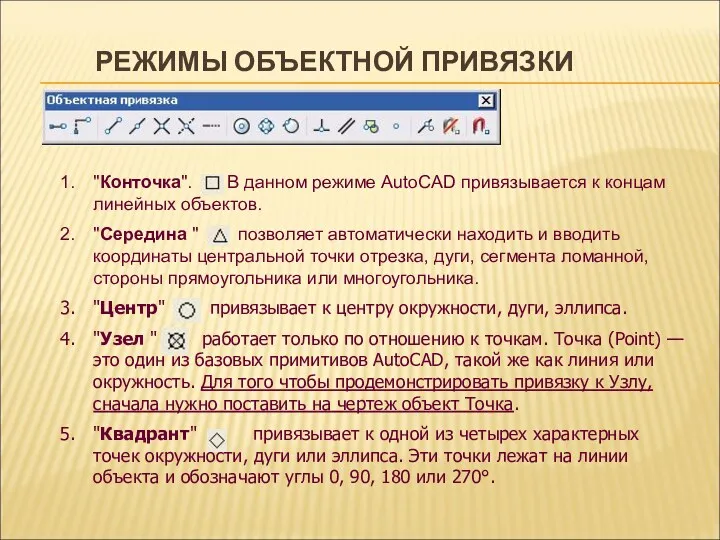 РЕЖИМЫ ОБЪЕКТНОЙ ПРИВЯЗКИ

Объектная привязка

1. "Конточка". В данном режиме AutoCAD привязывается к концам линейных объектов.

2. "Середина " позволяет автоматически находить и вводить координаты центральной точки отрезка, дуги, сегмента ломанной, стороны прямоугольника или многоугольника.

3. "Центр" привязывает к центру окружности, дуги, эллипса.

4. "Узел " работает только по отношению к точкам. Точка (Point) — это один из базовых примитивов AutoCAD, такой же как линия или окружность. Для того чтобы продемонстрировать привязку к Узлу, сначала нужно поставить на чертеж объект Точка.

5. "Квадрант" привязывает к одной из четырех характерных точек окружности, дуги или эллипса. Эти точки лежат на линии объекта и обозначают углы 0, 90, 180 или 270°.